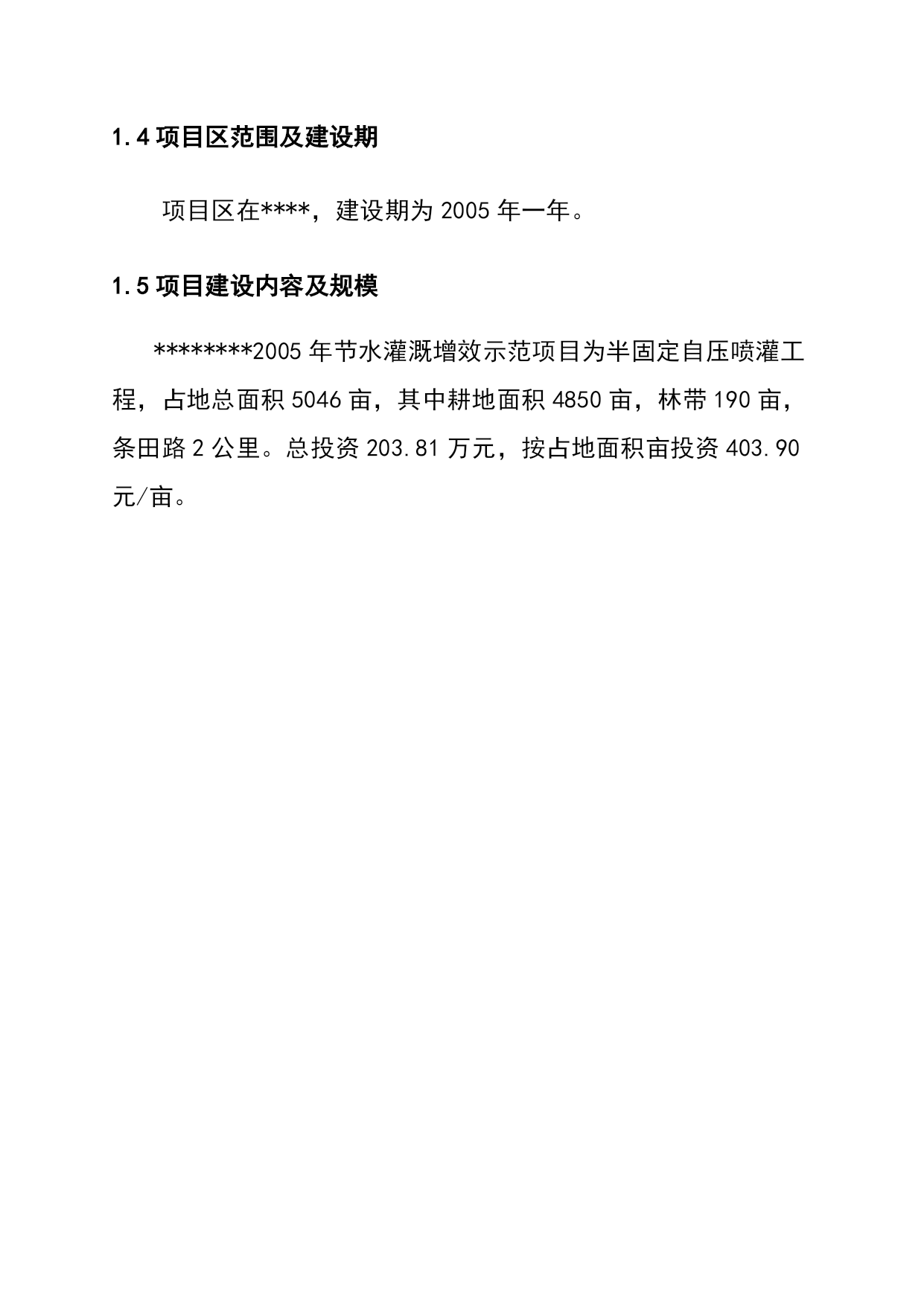 1.4 项目区范围及建设期

项目区在****，建设期为 2005 年一年。

1.5 项目建设内容及规模

********2005 年节水灌溉增效示范项目为半固定自压喷灌工程，占地总面积 5046 亩，其中耕地面积 4850 亩，林带 190 亩，条田路 2 公里。总投资 203.81 万元，按占地面积亩投资 403.90 元/亩。